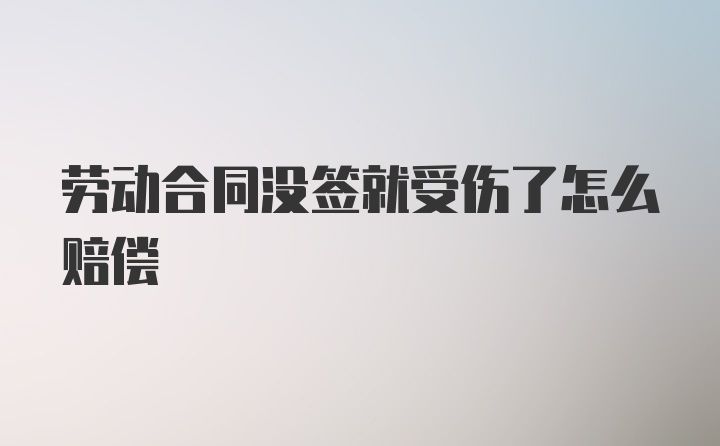 劳动合同没签就受伤了怎么赔偿